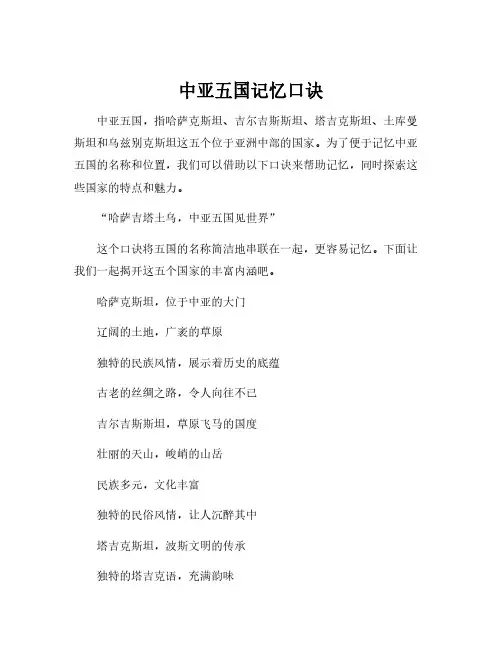 中亚五国记忆口诀

中亚五国，指哈萨克斯坦、吉尔吉斯斯坦、塔吉克斯坦、土库曼斯坦和乌兹别克斯坦这五个位于亚洲中部的国家。为了便于记忆中亚五国的名称和位置，我们可以借助以下口诀来帮助记忆，同时探索这些国家的特点和魅力。

“哈萨吉塔土乌，中亚五国见世界”

这个口诀将五国的名称简洁地串联在一起，更容易记忆。下面让我们一起揭开这五个国家的丰富内涵吧。

哈萨克斯坦，位于中亚的大门

辽阔的土地，广袤的草原

独特的民族风情，展示着历史的底蕴

古老的丝绸之路，令人向往不已

吉尔吉斯斯坦，草原飞马的国度

壮丽的天山，峻峭的山岳

民族多元，文化丰富

独特的民俗风情，让人沉醉其中

塔吉克斯坦，波斯文明的传承

独特的塔吉克语，充满韵味